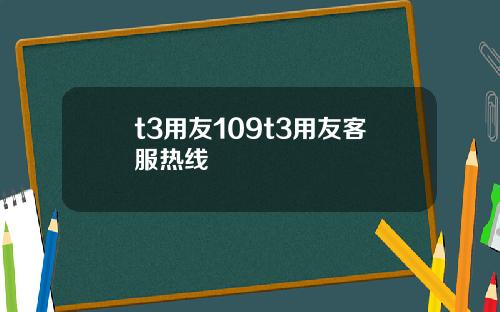 t3用友109t3用友客服热线